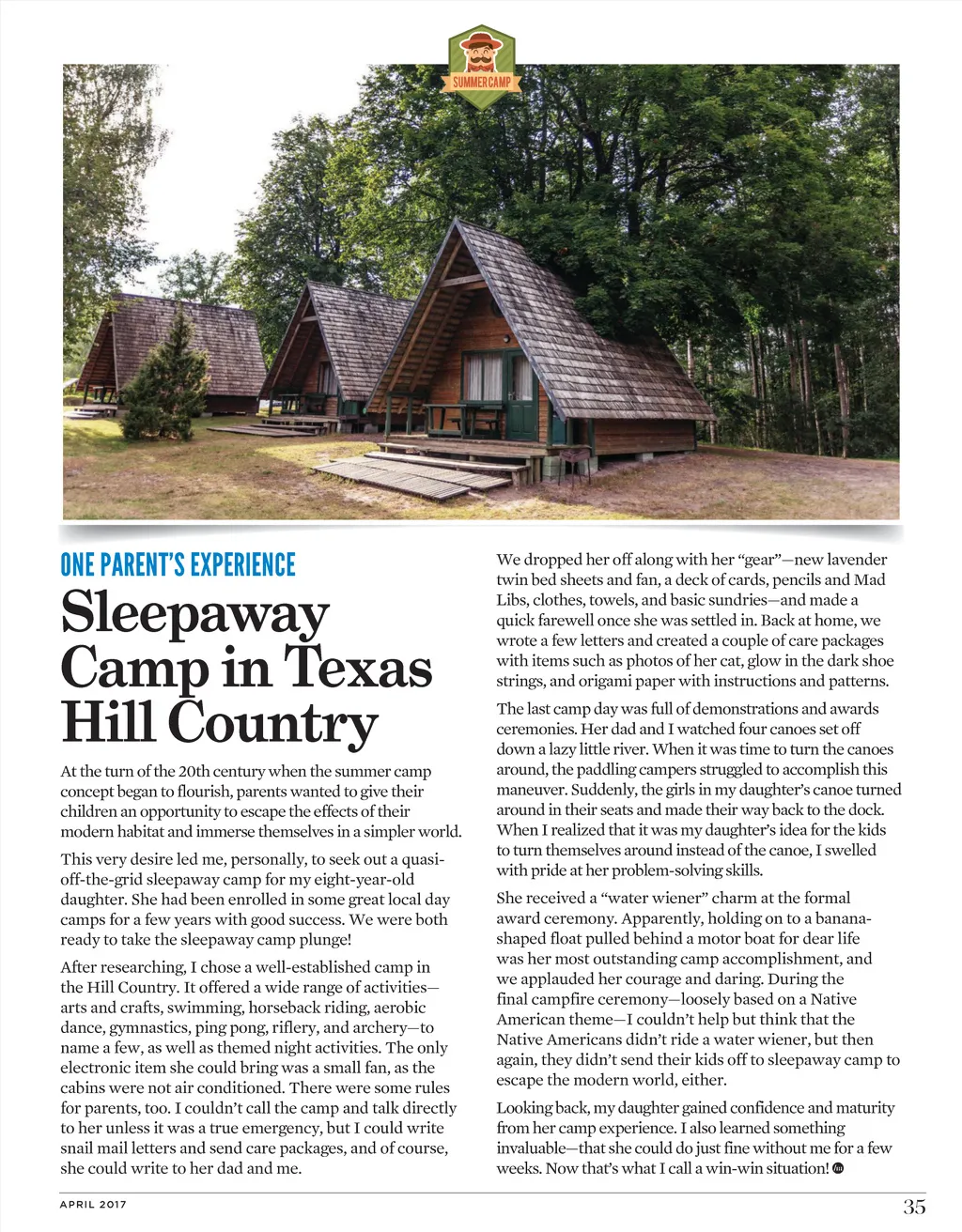 SUMMER CAMP

ONE PARENT'S EXPERIENCE

Sleepaway Camp in Texas Hill Country

At the turn of the 20th century when the summer camp concept began to flourish, parents wanted to give their children an opportunity to escape the effects of their modern habitat and immerse themselves in a simpler world.

This very desire led me, personally, to seek out a quasi-off-the-grid sleepaway camp for my eight-year-old daughter. She had been enrolled in some great local day camps for a few years with good success. We were both ready to take the sleepaway camp plunge!

After researching, I chose a well-established camp in the Hill Country. It offered a wide range of activities—arts and crafts, swimming, horseback riding, aerobic dance, gymnastics, ping pong, riflery, and archery—to name a few, as well as themed night activities. The only electronic item she could bring was a small fan, as the cabins were not air conditioned. There were some rules for parents, too. I couldn't call the camp and talk directly to her unless it was a true emergency, but I could write snail mail letters and send care packages, and of course, she could write to her dad and me.

We dropped her off along with her "gear"—new lavender twin bed sheets and fan, a deck of cards, pencils and Mad Libs, clothes, towels, and basic sundries—and made a quick farewell once she was settled in. Back at home, we wrote a few letters and created a couple of care packages with items such as photos of her cat, glow in the dark shoe strings, and origami paper with instructions and patterns.

The last camp day was full of demonstrations and awards ceremonies. Her dad and I watched four canoes set off down a lazy little river. When it was time to turn the canoes around, the paddling campers struggled to accomplish this maneuver. Suddenly, the girls in my daughter's canoe turned around in their seats and made their way back to the dock. When I realized that it was my daughter's idea for the kids to turn themselves around instead of the canoe, I swelled with pride at her problem-solving skills.

She received a "water wiener" charm at the formal award ceremony. Apparently, holding on to a banana-shaped float pulled behind a motor boat for dear life was her most outstanding camp accomplishment, and we applauded her courage and daring. During the final campfire ceremony—loosely based on a Native American theme—I couldn't help but think that the Native Americans didn't ride a water wiener, but then again, they didn't send their kids off to sleepaway camp to escape the modern world, either.

Looking back, my daughter gained confidence and maturity from her camp experience. I also learned something invaluable—that she could do just fine without me for a few weeks. Now that's what I call a win-win situation!

APRIL 2017

35